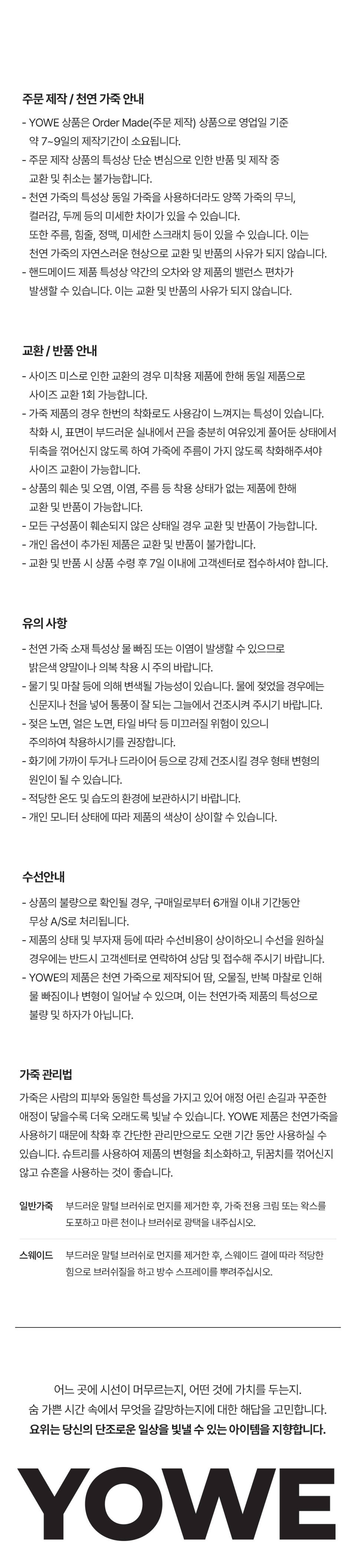 주문 제작 / 천연 가죽 안내

- YOWE 상품은 Order Made(주문 제작) 상품으로 영업일 기준 약 7~9일의 제작기간이 소요됩니다.
- 주문 제작 상품의 특성상 단순 변심으로 인한 반품 및 제작 중 교환 및 취소는 불가능합니다.
- 천연 가죽의 특성상 동일 가죽을 사용하더라도 양쪽 가죽의 무늬, 컬러감, 두께 등의 미세한 차이가 있을 수 있습니다. 또한 주름, 힘줄, 정맥, 미세한 스크래치 등이 있을 수 있습니다. 이는 천연 가죽의 자연스러운 현상으로 교환 및 반품의 사유가 되지 않습니다.
- 핸드메이드 제품 특성상 약간의 오차와 양 제품의 밸런스 편차가 발생할 수 있습니다. 이는 교환 및 반품의 사유가 되지 않습니다.

교환 / 반품 안내

- 사이즈 미스로 인한 교환의 경우 미착용 제품에 한해 동일 제품으로 사이즈 교환 1회 가능합니다.
- 가죽 제품의 경우 한번의 착화로도 사용감이 느껴지는 특성이 있습니다. 착화 시, 표면이 부드러운 실내에서 끈을 충분히 여유있게 풀어둔 상태에서 뒤축을 꺾어신지 않도록 하여 가죽에 주름이 가지 않도록 착화해주셔야 사이즈 교환이 가능합니다.
- 상품의 훼손 및 오염, 이염, 주름 등 착용 상태가 없는 제품에 한해 교환 및 반품이 가능합니다.
- 모든 구성품이 훼손되지 않은 상태일 경우 교환 및 반품이 가능합니다.
- 개인 옵션이 추가된 제품은 교환 및 반품이 불가합니다.
- 교환 및 반품 시 상품 수령 후 7일 이내에 고객센터로 접수하셔야 합니다.

유의 사항

- 천연 가죽 소재 특성상 물 빠짐 또는 이염이 발생할 수 있으므로 밝은색 양말이나 의복 착용 시 주의 바랍니다.
- 물기 및 마찰 등에 의해 변색될 가능성이 있습니다. 물에 젖었을 경우에는 신문지나 천을 넣어 통풍이 잘 되는 그늘에서 건조시켜 주시기 바랍니다.
- 젖은 노면, 얼은 노면, 타일 바닥 등 미끄러질 위험이 있으니 주의하여 착용하시기를 권장합니다.
- 화기에 가까이 두거나 드라이어 등으로 강제 건조시킬 경우 형태 변형의 원인이 될 수 있습니다.
- 적당한 온도 및 습도의 환경에 보관하시기 바랍니다.
- 개인 모니터 상태에 따라 제품의 색상이 상이할 수 있습니다.

수선안내

- 상품의 불량으로 확인될 경우, 구매일로부터 6개월 이내 기간동안 무상 A/S로 처리됩니다.
- 제품의 상태 및 부자재 등에 따라 수선비용이 상이하오니 수선을 원하실 경우에는 반드시 고객센터로 연락하여 상담 및 접수해 주시기 바랍니다.
- YOWE의 제품은 천연 가죽으로 제작되어 땀, 오물질, 반복 마찰로 인해 물 빠짐이나 변형이 일어날 수 있으며, 이는 천연가죽 제품의 특성으로 불량 및 하자가 아닙니다.

가죽 관리법

가죽은 사람의 피부와 동일한 특성을 가지고 있어 애정 어린 손길과 꾸준한 애정이 닿을수록 더욱 오래도록 빛날 수 있습니다. YOWE 제품은 천연가죽을 사용하기 때문에 착화 후 간단한 관리만으로도 오랜 기간 동안 사용하실 수 있습니다. 슈트리를 사용하여 제품의 변형을 최소화하고, 뒤꿈치를 꺾어신지 않고 슈혼을 사용하는 것이 좋습니다.

일반가죽 부드러운 말털 브러쉬로 먼지를 제거한 후, 가죽 전용 크림 또는 왁스를 도포하고 마른 천이나 브러쉬로 광택을 내주십시오.

스웨이드 부드러운 말털 브러쉬로 먼지를 제거한 후, 스웨이드 결에 따라 적당한 힘으로 브러쉬질을 하고 방수 스프레이를 뿌려주십시오.

어느 곳에 시선이 머무르는지, 어떤 것에 가치를 두는지.
숨 가쁜 시간 속에서 무엇을 갈망하는지에 대한 해답을 고민합니다.
요위는 당신의 단조로운 일상을 빛낼 수 있는 아이템을 지향합니다.

YOWE